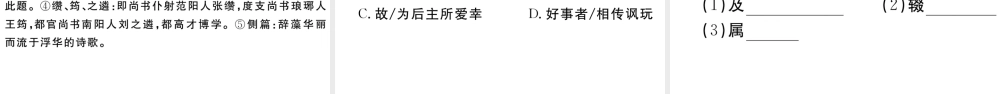 此题。④缵、筠、之遴：即尚书仆射范阳人张缵，度支尚书琅琊人王筠，都官尚书南阳人刘之遴，都高才博学。⑤侧篇：辞藻华丽而流于浮华的诗歌。

C. 故/为后主所爱幸　　D. 好事者/相传讽玩

(1)及________　　(2)辍________

(3)属______